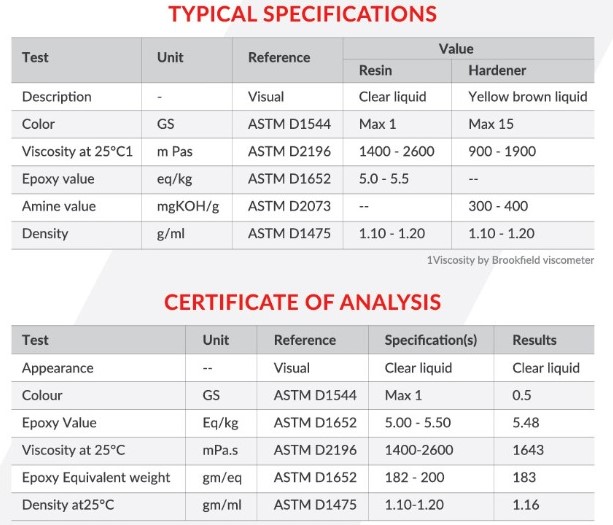 TYPICAL SPECIFICATIONS

| Test | Unit | Reference | Value: Resin | Value: Hardener |
|---|---|---|---|---|
| Description | - | Visual | Clear liquid | Yellow brown liquid |
| Color | GS | ASTM D1544 | Max 1 | Max 15 |
| Viscosity at 25°C1 | m Pas | ASTM D2196 | 1400 - 2600 | 900 - 1900 |
| Epoxy value | eq/kg | ASTM D1652 | 5.0 - 5.5 | -- |
| Amine value | mgKOH/g | ASTM D2073 | -- | 300 - 400 |
| Density | g/ml | ASTM D1475 | 1.10 - 1.20 | 1.10 - 1.20 |

1Viscosity by Brookfield viscometer

CERTIFICATE OF ANALYSIS

| Test | Unit | Reference | Specification(s) | Results |
|---|---|---|---|---|
| Appearance | -- | Visual | Clear liquid | Clear liquid |
| Colour | GS | ASTM D1544 | Max 1 | 0.5 |
| Epoxy Value | Eq/kg | ASTM D1652 | 5.00 - 5.50 | 5.48 |
| Viscosity at 25°C | mPa.s | ASTM D2196 | 1400-2600 | 1643 |
| Epoxy Equivalent weight | gm/eq | ASTM D1652 | 182 - 200 | 183 |
| Density at25°C | gm/ml | ASTM D1475 | 1.10-1.20 | 1.16 |